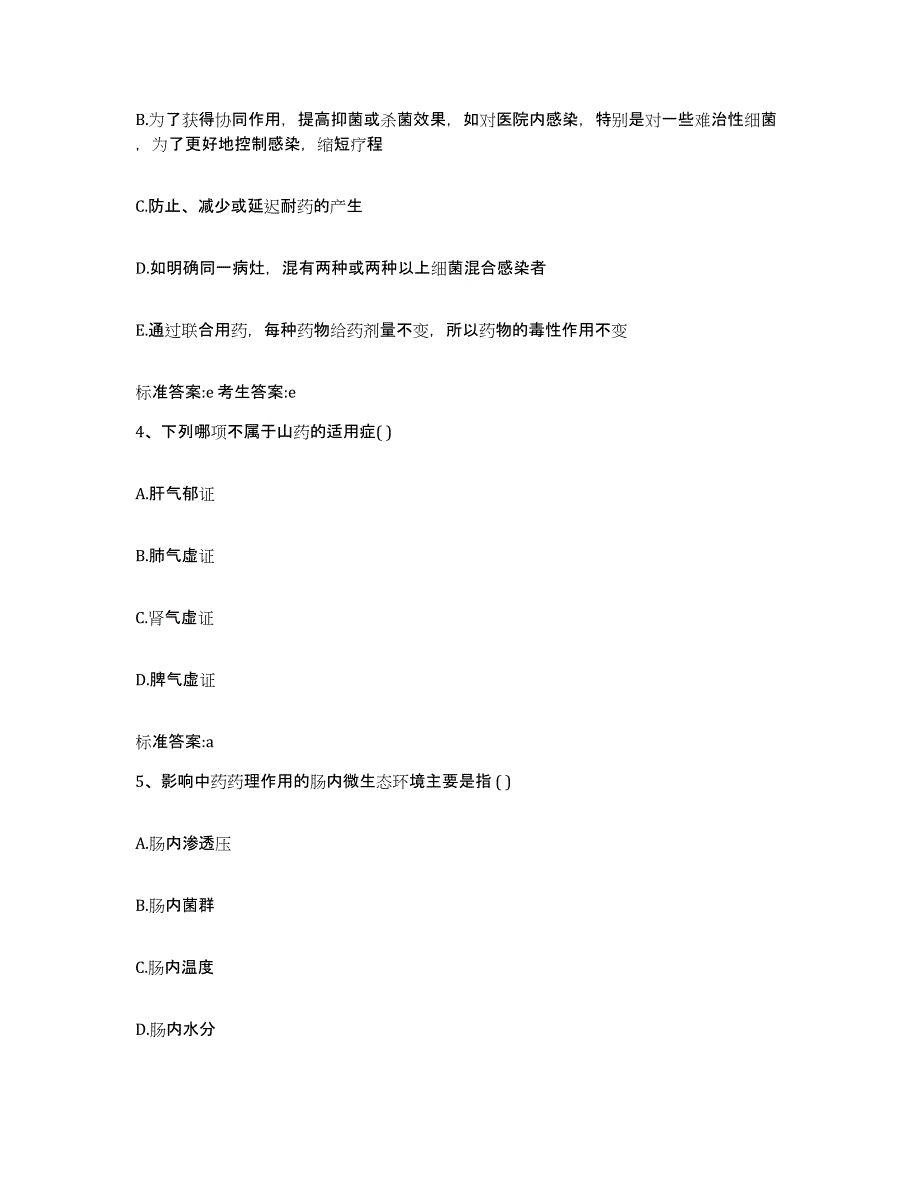 B.为了获得协同作用，提高抑菌或杀菌效果，如对医院内感染，特别是对一些难治性细菌，为了更好地控制感染，缩短疗程

C.防止、减少或延迟耐药的产生

D.如明确同一病灶，混有两种或两种以上细菌混合感染者

E.通过联合用药，每种药物给药剂量不变，所以药物的毒性作用不变

标准答案:e 考生答案:e

4、下列哪项不属于山药的适用症( )

A.肝气郁证

B.肺气虚证

C.肾气虚证

D.脾气虚证

标准答案:a

5、影响中药药理作用的肠内微生态环境主要是指 ( )

A.肠内渗透压

B.肠内菌群

C.肠内温度

D.肠内水分